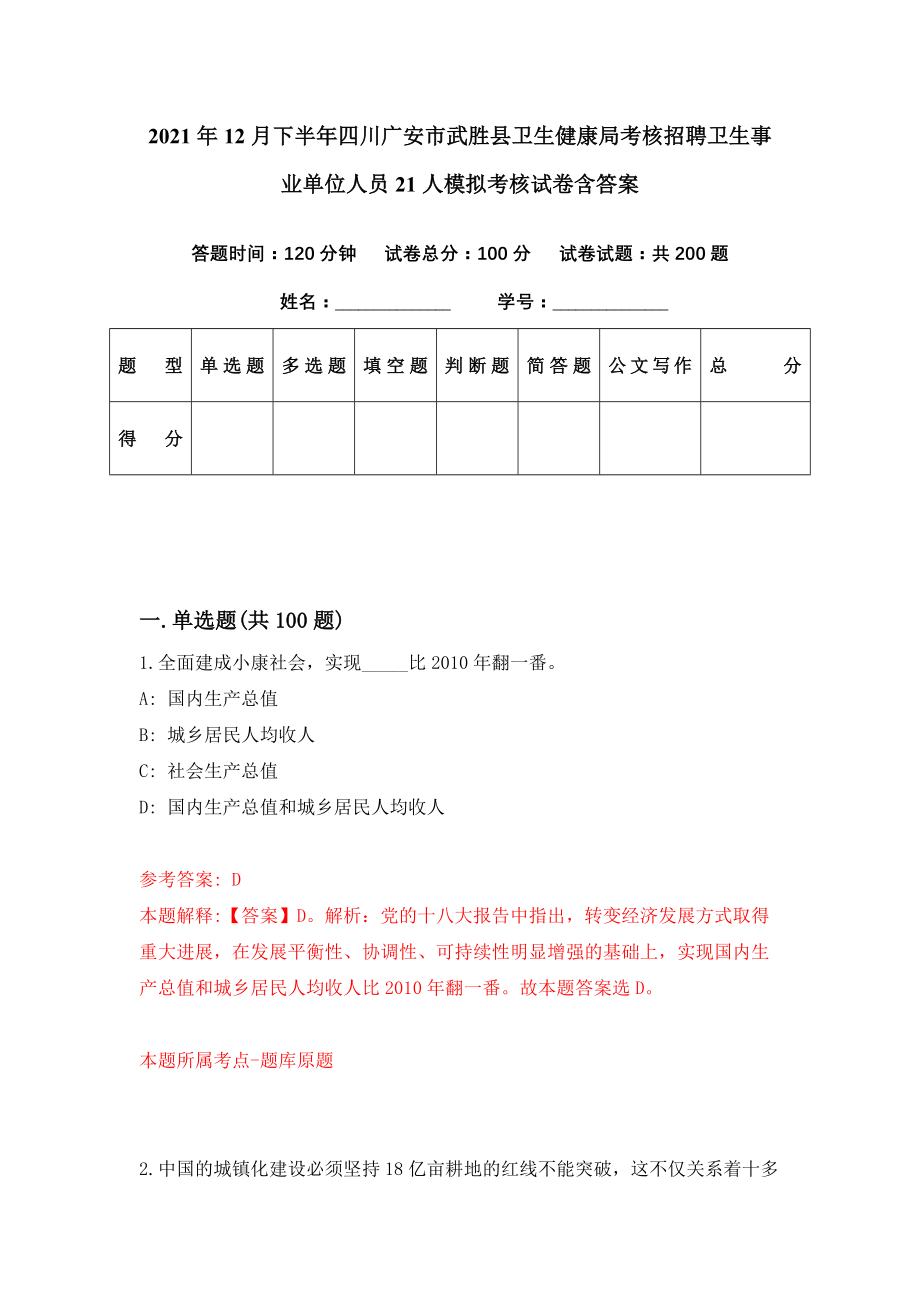 2021年12月下半年四川广安市武胜县卫生健康局考核招聘卫生事业单位人员21人模拟考核试卷含答案

答题时间：120分钟　试卷总分：100分　试卷试题：共200题

姓名：____________　学号：____________

| 题　型 | 单选题 | 多选题 | 填空题 | 判断题 | 简答题 | 公文写作 | 总　分 |
|---|---|---|---|---|---|---|---|
| 得　分 | | | | | | | |

一.单选题(共100题)

1.全面建成小康社会，实现_____比2010年翻一番。

A: 国内生产总值

B: 城乡居民人均收人

C: 社会生产总值

D: 国内生产总值和城乡居民人均收人

参考答案: D

本题解释:【答案】D。解析：党的十八大报告中指出，转变经济发展方式取得重大进展，在发展平衡性、协调性、可持续性明显增强的基础上，实现国内生产总值和城乡居民人均收人比2010年翻一番。故本题答案选D。

本题所属考点-题库原题

2.中国的城镇化建设必须坚持18亿亩耕地的红线不能突破，这不仅关系着十多